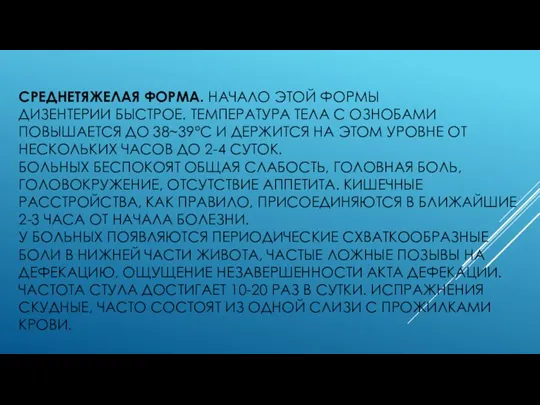 СРЕДНЕТЯЖЕЛАЯ ФОРМА. НАЧАЛО ЭТОЙ ФОРМЫ ДИЗЕНТЕРИИ БЫСТРОЕ. ТЕМПЕРАТУРА ТЕЛА С ОЗНОБАМИ ПОВЫШАЕТСЯ ДО 38~39°С И ДЕРЖИТСЯ НА ЭТОМ УРОВНЕ ОТ НЕСКОЛЬКИХ ЧАСОВ ДО 2-4 СУТОК.
БОЛЬНЫХ БЕСПОКОЯТ ОБЩАЯ СЛАБОСТЬ, ГОЛОВНАЯ БОЛЬ, ГОЛОВОКРУЖЕНИЕ, ОТСУТСТВИЕ АППЕТИТА. КИШЕЧНЫЕ РАССТРОЙСТВА, КАК ПРАВИЛО, ПРИСОЕДИНЯЮТСЯ В БЛИЖАЙШИЕ 2-3 ЧАСА ОТ НАЧАЛА БОЛЕЗНИ.
У БОЛЬНЫХ ПОЯВЛЯЮТСЯ ПЕРИОДИЧЕСКИЕ СХВАТКООБРАЗНЫЕ БОЛИ В НИЖНЕЙ ЧАСТИ ЖИВОТА, ЧАСТЫЕ ЛОЖНЫЕ ПОЗЫВЫ НА ДЕФЕКАЦИЮ, ОЩУЩЕНИЕ НЕЗАВЕРШЕННОСТИ АКТА ДЕФЕКАЦИИ. ЧАСТОТА СТУЛА ДОСТИГАЕТ 10-20 РАЗ В СУТКИ. ИСПРАЖНЕНИЯ СКУДНЫЕ, ЧАСТО СОСТОЯТ ИЗ ОДНОЙ СЛИЗИ С ПРОЖИЛКАМИ КРОВИ.